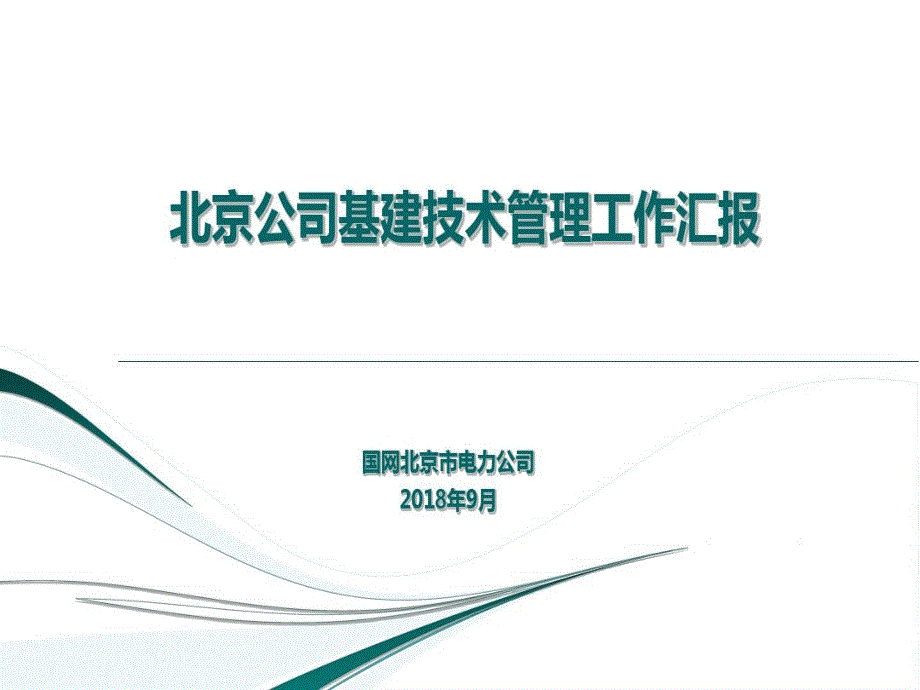 北京公司基建技术管理工作汇报

国网北京市电力公司
2018年9月